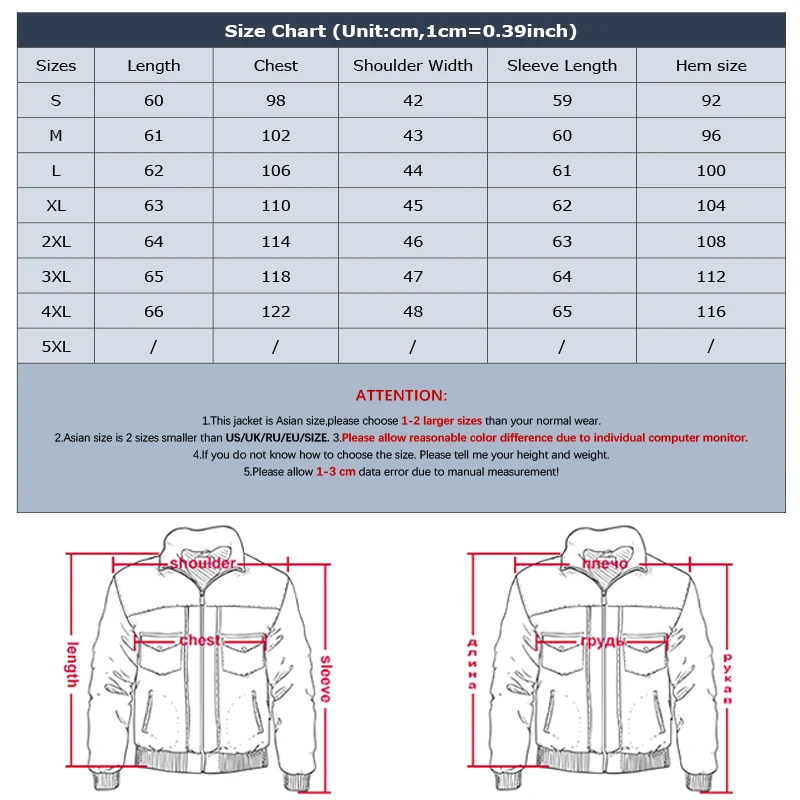 Size Chart (Unit:cm,1cm=0.39inch)

| Sizes | Length | Chest | Shoulder Width | Sleeve Length | Hem size |
|---|---|---|---|---|---|
| S | 60 | 98 | 42 | 59 | 92 |
| M | 61 | 102 | 43 | 60 | 96 |
| L | 62 | 106 | 44 | 61 | 100 |
| XL | 63 | 110 | 45 | 62 | 104 |
| 2XL | 64 | 114 | 46 | 63 | 108 |
| 3XL | 65 | 118 | 47 | 64 | 112 |
| 4XL | 66 | 122 | 48 | 65 | 116 |
| 5XL | / | / | / | / | / |

ATTENTION:

1.This jacket is Asian size,please choose 1-2 larger sizes than your normal wear.
2.Asian size is 2 sizes smaller than US/UK/RU/EU/SIZE. 3.Please allow reasonable color difference due to individual computer monitor.
4.If you do not know how to choose the size. Please tell me your height and weight.
5.Please allow 1-3 cm data error due to manual measurement!

shoulder
chest
length
sleeve

плечо
грудь
длина
рукав